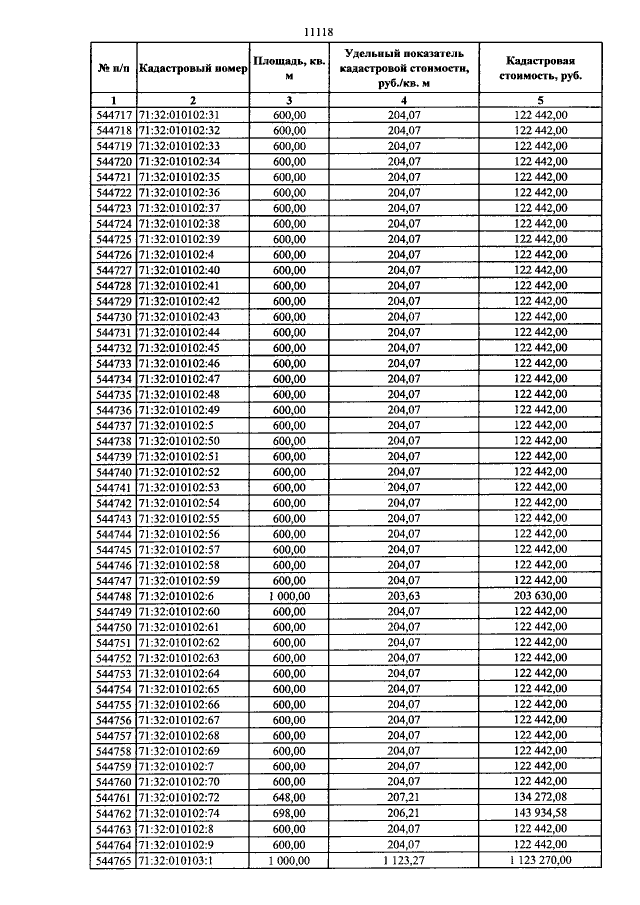 11118

| № п/п | Кадастровый номер | Площадь, кв. м | Удельный показатель кадастровой стоимости, руб./кв. м | Кадастровая стоимость, руб. |
|---|---|---|---|---|
| 1 | 2 | 3 | 4 | 5 |
| 544717 | 71:32:010102:31 | 600,00 | 204,07 | 122 442,00 |
| 544718 | 71:32:010102:32 | 600,00 | 204,07 | 122 442,00 |
| 544719 | 71:32:010102:33 | 600,00 | 204,07 | 122 442,00 |
| 544720 | 71:32:010102:34 | 600,00 | 204,07 | 122 442,00 |
| 544721 | 71:32:010102:35 | 600,00 | 204,07 | 122 442,00 |
| 544722 | 71:32:010102:36 | 600,00 | 204,07 | 122 442,00 |
| 544723 | 71:32:010102:37 | 600,00 | 204,07 | 122 442,00 |
| 544724 | 71:32:010102:38 | 600,00 | 204,07 | 122 442,00 |
| 544725 | 71:32:010102:39 | 600,00 | 204,07 | 122 442,00 |
| 544726 | 71:32:010102:4 | 600,00 | 204,07 | 122 442,00 |
| 544727 | 71:32:010102:40 | 600,00 | 204,07 | 122 442,00 |
| 544728 | 71:32:010102:41 | 600,00 | 204,07 | 122 442,00 |
| 544729 | 71:32:010102:42 | 600,00 | 204,07 | 122 442,00 |
| 544730 | 71:32:010102:43 | 600,00 | 204,07 | 122 442,00 |
| 544731 | 71:32:010102:44 | 600,00 | 204,07 | 122 442,00 |
| 544732 | 71:32:010102:45 | 600,00 | 204,07 | 122 442,00 |
| 544733 | 71:32:010102:46 | 600,00 | 204,07 | 122 442,00 |
| 544734 | 71:32:010102:47 | 600,00 | 204,07 | 122 442,00 |
| 544735 | 71:32:010102:48 | 600,00 | 204,07 | 122 442,00 |
| 544736 | 71:32:010102:49 | 600,00 | 204,07 | 122 442,00 |
| 544737 | 71:32:010102:5 | 600,00 | 204,07 | 122 442,00 |
| 544738 | 71:32:010102:50 | 600,00 | 204,07 | 122 442,00 |
| 544739 | 71:32:010102:51 | 600,00 | 204,07 | 122 442,00 |
| 544740 | 71:32:010102:52 | 600,00 | 204,07 | 122 442,00 |
| 544741 | 71:32:010102:53 | 600,00 | 204,07 | 122 442,00 |
| 544742 | 71:32:010102:54 | 600,00 | 204,07 | 122 442,00 |
| 544743 | 71:32:010102:55 | 600,00 | 204,07 | 122 442,00 |
| 544744 | 71:32:010102:56 | 600,00 | 204,07 | 122 442,00 |
| 544745 | 71:32:010102:57 | 600,00 | 204,07 | 122 442,00 |
| 544746 | 71:32:010102:58 | 600,00 | 204,07 | 122 442,00 |
| 544747 | 71:32:010102:59 | 600,00 | 204,07 | 122 442,00 |
| 544748 | 71:32:010102:6 | 1 000,00 | 203,63 | 203 630,00 |
| 544749 | 71:32:010102:60 | 600,00 | 204,07 | 122 442,00 |
| 544750 | 71:32:010102:61 | 600,00 | 204,07 | 122 442,00 |
| 544751 | 71:32:010102:62 | 600,00 | 204,07 | 122 442,00 |
| 544752 | 71:32:010102:63 | 600,00 | 204,07 | 122 442,00 |
| 544753 | 71:32:010102:64 | 600,00 | 204,07 | 122 442,00 |
| 544754 | 71:32:010102:65 | 600,00 | 204,07 | 122 442,00 |
| 544755 | 71:32:010102:66 | 600,00 | 204,07 | 122 442,00 |
| 544756 | 71:32:010102:67 | 600,00 | 204,07 | 122 442,00 |
| 544757 | 71:32:010102:68 | 600,00 | 204,07 | 122 442,00 |
| 544758 | 71:32:010102:69 | 600,00 | 204,07 | 122 442,00 |
| 544759 | 71:32:010102:7 | 600,00 | 204,07 | 122 442,00 |
| 544760 | 71:32:010102:70 | 600,00 | 204,07 | 122 442,00 |
| 544761 | 71:32:010102:72 | 648,00 | 207,21 | 134 272,08 |
| 544762 | 71:32:010102:74 | 698,00 | 206,21 | 143 934,58 |
| 544763 | 71:32:010102:8 | 600,00 | 204,07 | 122 442,00 |
| 544764 | 71:32:010102:9 | 600,00 | 204,07 | 122 442,00 |
| 544765 | 71:32:010103:1 | 1 000,00 | 1 123,27 | 1 123 270,00 |